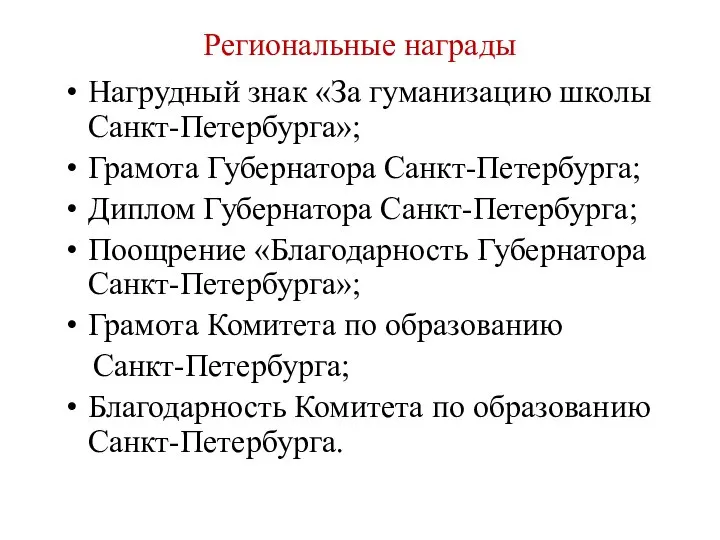 Региональные награды

• Нагрудный знак «За гуманизацию школы Санкт-Петербурга»;
• Грамота Губернатора Санкт-Петербурга;
• Диплом Губернатора Санкт-Петербурга;
• Поощрение «Благодарность Губернатора Санкт-Петербурга»;
• Грамота Комитета по образованию Санкт-Петербурга;
• Благодарность Комитета по образованию Санкт-Петербурга.